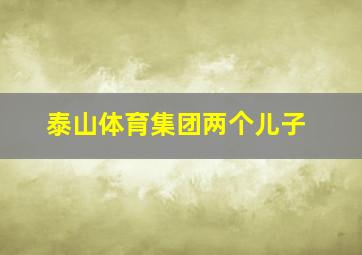 泰山体育集团两个儿子